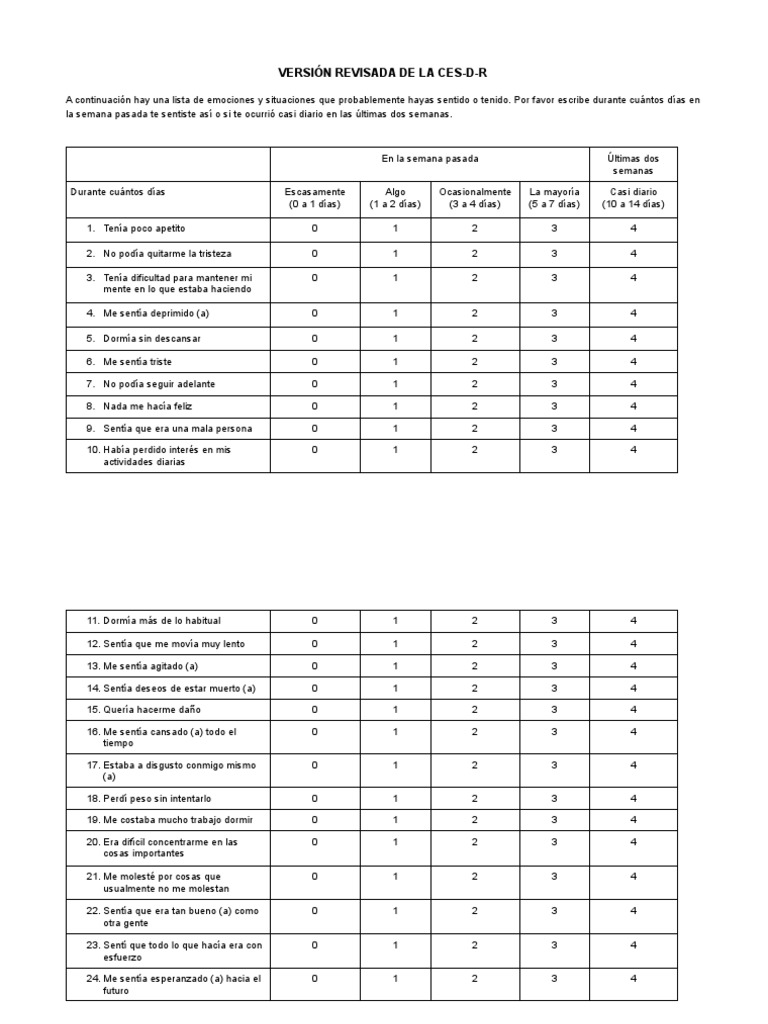 VERSIÓN REVISADA DE LA CES-D-R

A continuación hay una lista de emociones y situaciones que probablemente hayas sentido o tenido. Por favor escribe durante cuántos días en la semana pasada te sentiste así o si te ocurrió casi diario en las últimas dos semanas.

| | En la semana pasada | | | | Últimas dos semanas |
|---|---|---|---|---|---|
| Durante cuántos días | Escasamente (0 a 1 días) | Algo (1 a 2 días) | Ocasionalmente (3 a 4 días) | La mayoría (5 a 7 días) | Casi diario (10 a 14 días) |
| 1. Tenía poco apetito | 0 | 1 | 2 | 3 | 4 |
| 2. No podía quitarme la tristeza | 0 | 1 | 2 | 3 | 4 |
| 3. Tenía dificultad para mantener mi mente en lo que estaba haciendo | 0 | 1 | 2 | 3 | 4 |
| 4. Me sentía deprimido (a) | 0 | 1 | 2 | 3 | 4 |
| 5. Dormía sin descansar | 0 | 1 | 2 | 3 | 4 |
| 6. Me sentía triste | 0 | 1 | 2 | 3 | 4 |
| 7. No podía seguir adelante | 0 | 1 | 2 | 3 | 4 |
| 8. Nada me hacía feliz | 0 | 1 | 2 | 3 | 4 |
| 9. Sentía que era una mala persona | 0 | 1 | 2 | 3 | 4 |
| 10. Había perdido interés en mis actividades diarias | 0 | 1 | 2 | 3 | 4 |

| | | | | | |
|---|---|---|---|---|---|
| 11. Dormía más de lo habitual | 0 | 1 | 2 | 3 | 4 |
| 12. Sentía que me movía muy lento | 0 | 1 | 2 | 3 | 4 |
| 13. Me sentía agitado (a) | 0 | 1 | 2 | 3 | 4 |
| 14. Sentía deseos de estar muerto (a) | 0 | 1 | 2 | 3 | 4 |
| 15. Quería hacerme daño | 0 | 1 | 2 | 3 | 4 |
| 16. Me sentía cansado (a) todo el tiempo | 0 | 1 | 2 | 3 | 4 |
| 17. Estaba a disgusto conmigo mismo (a) | 0 | 1 | 2 | 3 | 4 |
| 18. Perdí peso sin intentarlo | 0 | 1 | 2 | 3 | 4 |
| 19. Me costaba mucho trabajo dormir | 0 | 1 | 2 | 3 | 4 |
| 20. Era difícil concentrarme en las cosas importantes | 0 | 1 | 2 | 3 | 4 |
| 21. Me molesté por cosas que usualmente no me molestan | 0 | 1 | 2 | 3 | 4 |
| 22. Sentía que era tan bueno (a) como otra gente | 0 | 1 | 2 | 3 | 4 |
| 23. Sentí que todo lo que hacía era con esfuerzo | 0 | 1 | 2 | 3 | 4 |
| 24. Me sentía esperanzado (a) hacia el futuro | 0 | 1 | 2 | 3 | 4 |